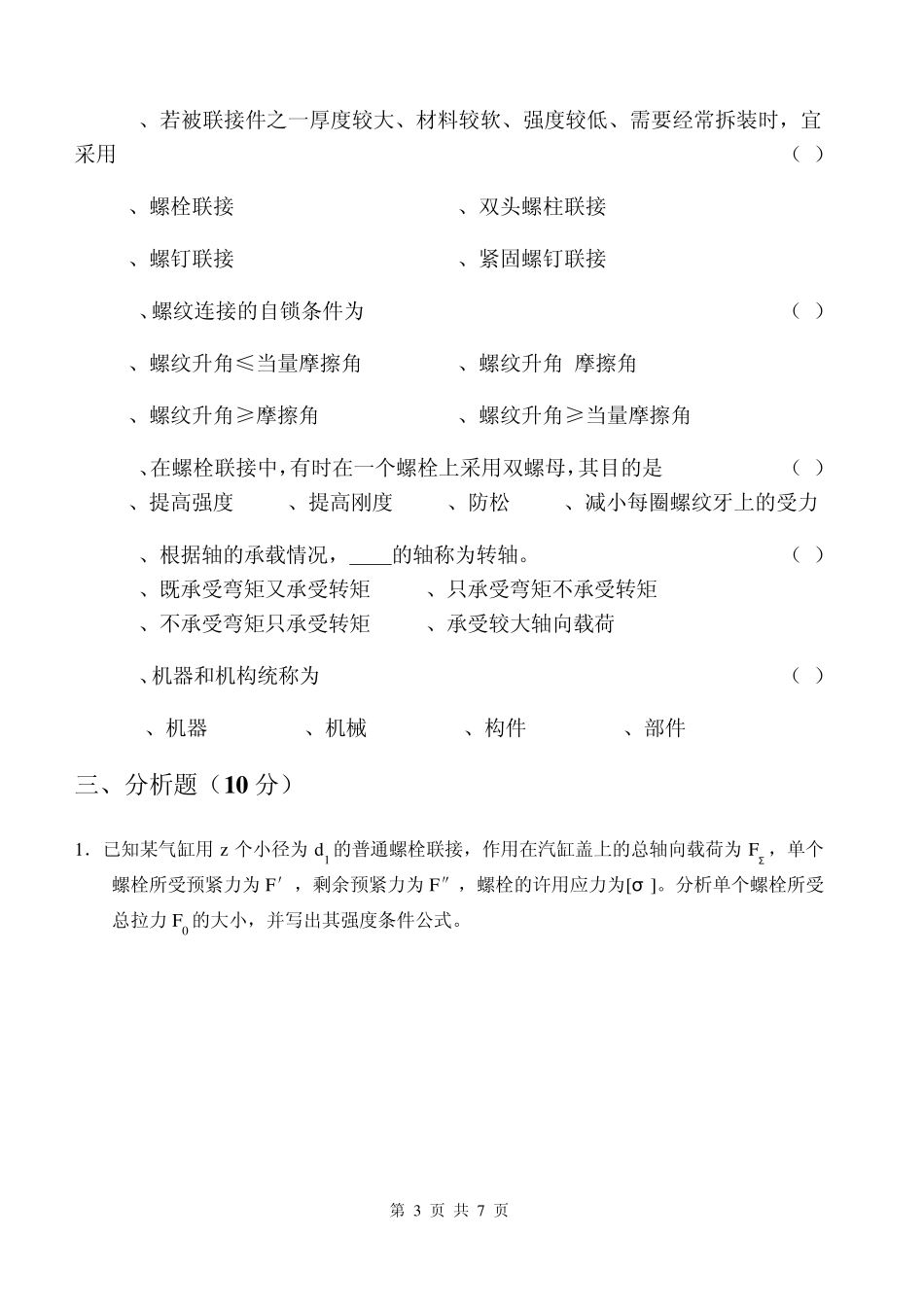 、若被联接件之一厚度较大、材料较软、强度较低、需要经常拆装时，宜采用 （ ）

、螺栓联接 、双头螺柱联接

、螺钉联接 、紧固螺钉联接

、螺纹连接的自锁条件为 （ ）

、螺纹升角≤当量摩擦角 、螺纹升角 摩擦角

、螺纹升角≥摩擦角 、螺纹升角≥当量摩擦角

、在螺栓联接中，有时在一个螺栓上采用双螺母，其目的是 （ ）
、提高强度 、提高刚度 、防松 、减小每圈螺纹牙上的受力

、根据轴的承载情况，____的轴称为转轴。 （ ）
、既承受弯矩又承受转矩 、只承受弯矩不承受转矩
、不承受弯矩只承受转矩 、承受较大轴向载荷

、机器和机构统称为 （ ）

、机器 、机械 、构件 、部件

三、分析题（10 分）

1. 已知某气缸用 z 个小径为 $d_1$ 的普通螺栓联接，作用在汽缸盖上的总轴向载荷为 $F_\Sigma$，单个螺栓所受预紧力为 $F'$，剩余预紧力为 $F''$，螺栓的许用应力为[σ ]。分析单个螺栓所受总拉力 $F_0$ 的大小，并写出其强度条件公式。

第 3 页 共 7 页